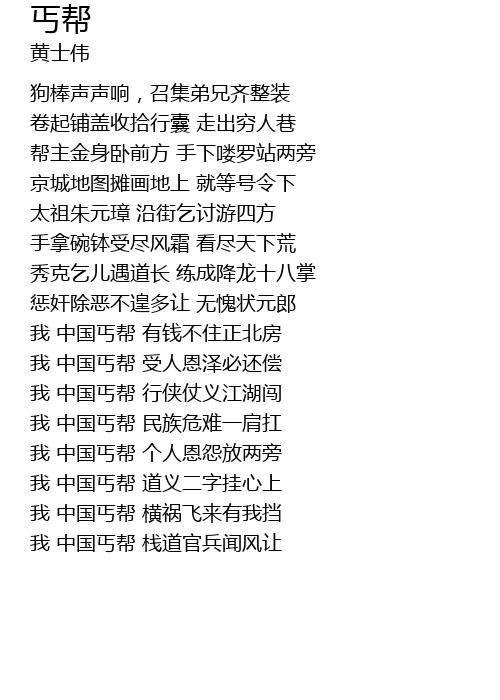 丐帮
黄士伟

狗棒声声响，召集弟兄齐整装
卷起铺盖收拾行囊 走出穷人巷
帮主金身卧前方 手下喽罗站两旁
京城地图摊画地上 就等号令下
太祖朱元璋 沿街乞讨游四方
手拿碗钵受尽风霜 看尽天下荒
秀克乞儿遇道长 练成降龙十八掌
惩奸除恶不遑多让 无愧状元郎
我 中国丐帮 有钱不住正北房
我 中国丐帮 受人恩泽必还偿
我 中国丐帮 行侠仗义江湖闯
我 中国丐帮 民族危难一肩扛
我 中国丐帮 个人恩怨放两旁
我 中国丐帮 道义二字挂心上
我 中国丐帮 横祸飞来有我挡
我 中国丐帮 栈道官兵闻风让